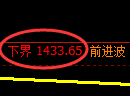 下界 1433.65 前进波